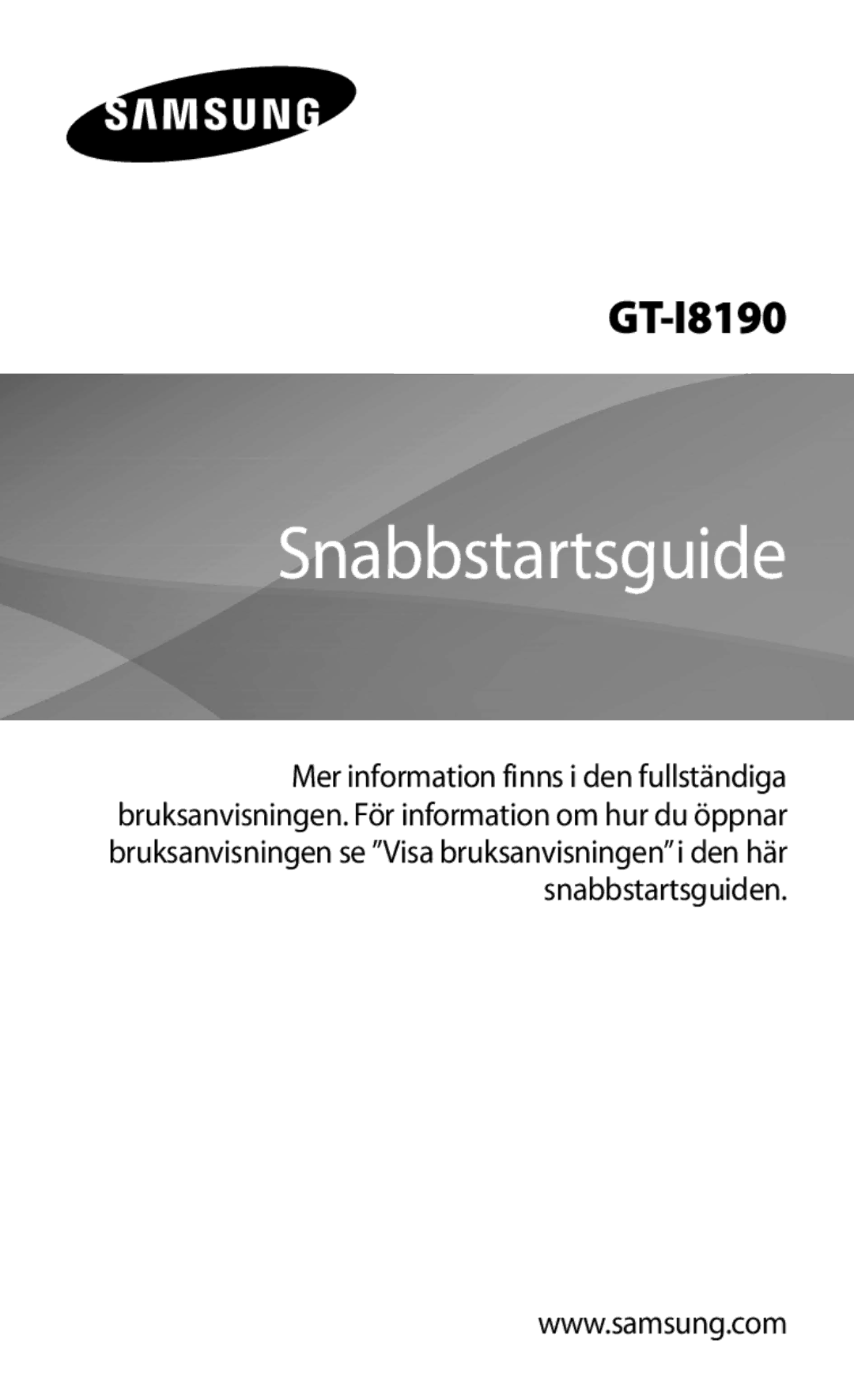 SAMSUNG

GT-I8190

Snabbstartsguide

Mer information finns i den fullständiga bruksanvisningen. För information om hur du öppnar bruksanvisningen se ”Visa bruksanvisningen” i den här snabbstartsguiden.

www.samsung.com